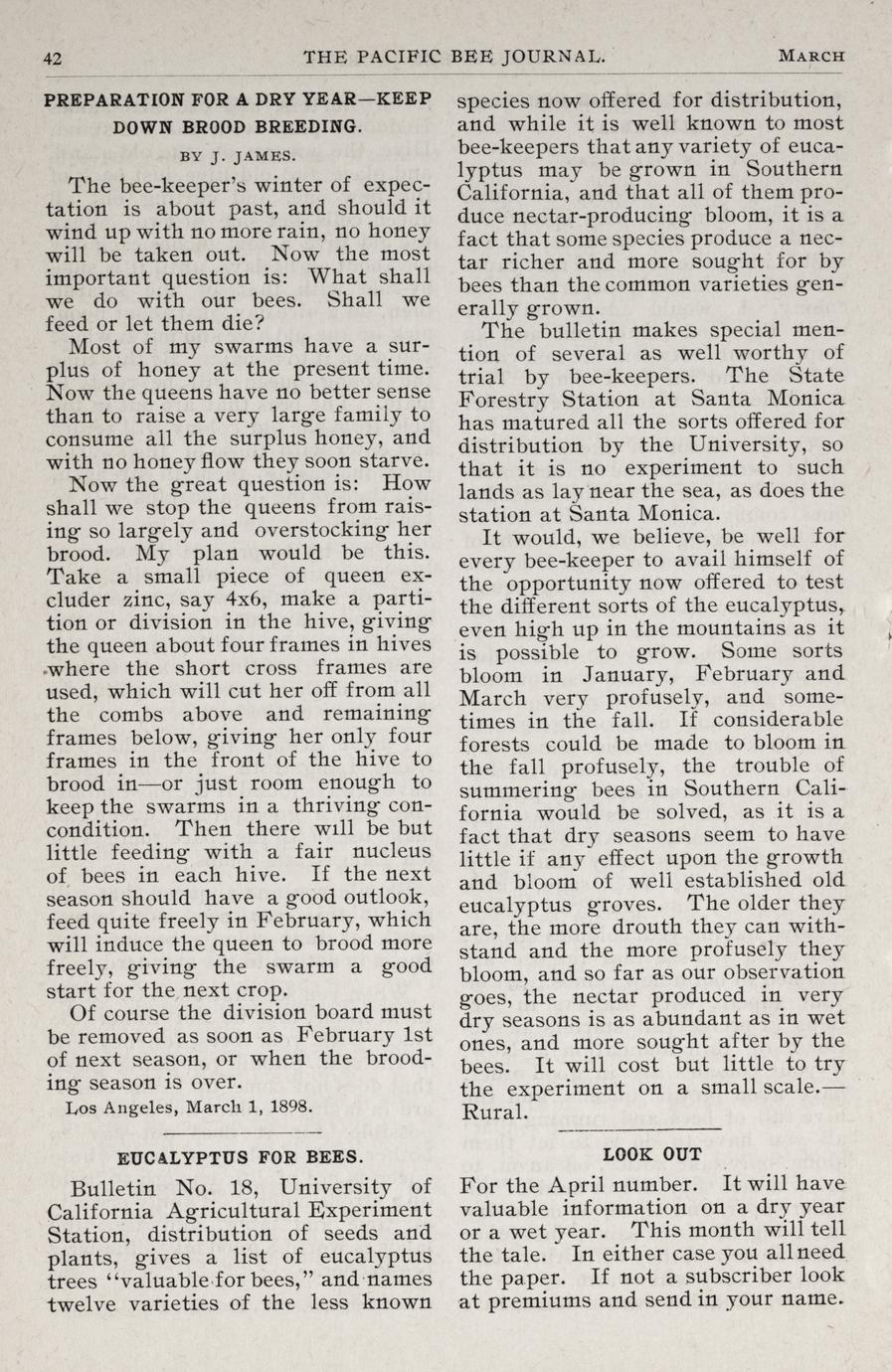 42 THE PACIFIC BEE JOURNAL. MARCH

PREPARATION FOR A DRY YEAR—KEEP DOWN BROOD BREEDING.

BY J. JAMES.

The bee-keeper's winter of expectation is about past, and should it wind up with no more rain, no honey will be taken out. Now the most important question is: What shall we do with our bees. Shall we feed or let them die?

Most of my swarms have a surplus of honey at the present time. Now the queens have no better sense than to raise a very large family to consume all the surplus honey, and with no honey flow they soon starve.

Now the great question is: How shall we stop the queens from raising so largely and overstocking her brood. My plan would be this. Take a small piece of queen excluder zinc, say 4x6, make a partition or division in the hive, giving the queen about four frames in hives where the short cross frames are used, which will cut her off from all the combs above and remaining frames below, giving her only four frames in the front of the hive to brood in—or just room enough to keep the swarms in a thriving concondition. Then there will be but little feeding with a fair nucleus of bees in each hive. If the next season should have a good outlook, feed quite freely in February, which will induce the queen to brood more freely, giving the swarm a good start for the next crop.

Of course the division board must be removed as soon as February 1st of next season, or when the brooding season is over.

Los Angeles, March 1, 1898.

EUCALYPTUS FOR BEES.

Bulletin No. 18, University of California Agricultural Experiment Station, distribution of seeds and plants, gives a list of eucalyptus trees "valuable for bees," and names twelve varieties of the less known species now offered for distribution, and while it is well known to most bee-keepers that any variety of eucalyptus may be grown in Southern California, and that all of them produce nectar-producing bloom, it is a fact that some species produce a nectar richer and more sought for by bees than the common varieties generally grown.

The bulletin makes special mention of several as well worthy of trial by bee-keepers. The State Forestry Station at Santa Monica has matured all the sorts offered for distribution by the University, so that it is no experiment to such lands as lay near the sea, as does the station at Santa Monica.

It would, we believe, be well for every bee-keeper to avail himself of the opportunity now offered to test the different sorts of the eucalyptus, even high up in the mountains as it is possible to grow. Some sorts bloom in January, February and March very profusely, and sometimes in the fall. If considerable forests could be made to bloom in the fall profusely, the trouble of summering bees in Southern California would be solved, as it is a fact that dry seasons seem to have little if any effect upon the growth and bloom of well established old eucalyptus groves. The older they are, the more drouth they can withstand and the more profusely they bloom, and so far as our observation goes, the nectar produced in very dry seasons is as abundant as in wet ones, and more sought after by the bees. It will cost but little to try the experiment on a small scale.—Rural.

LOOK OUT

For the April number. It will have valuable information on a dry year or a wet year. This month will tell the tale. In either case you all need the paper. If not a subscriber look at premiums and send in your name.